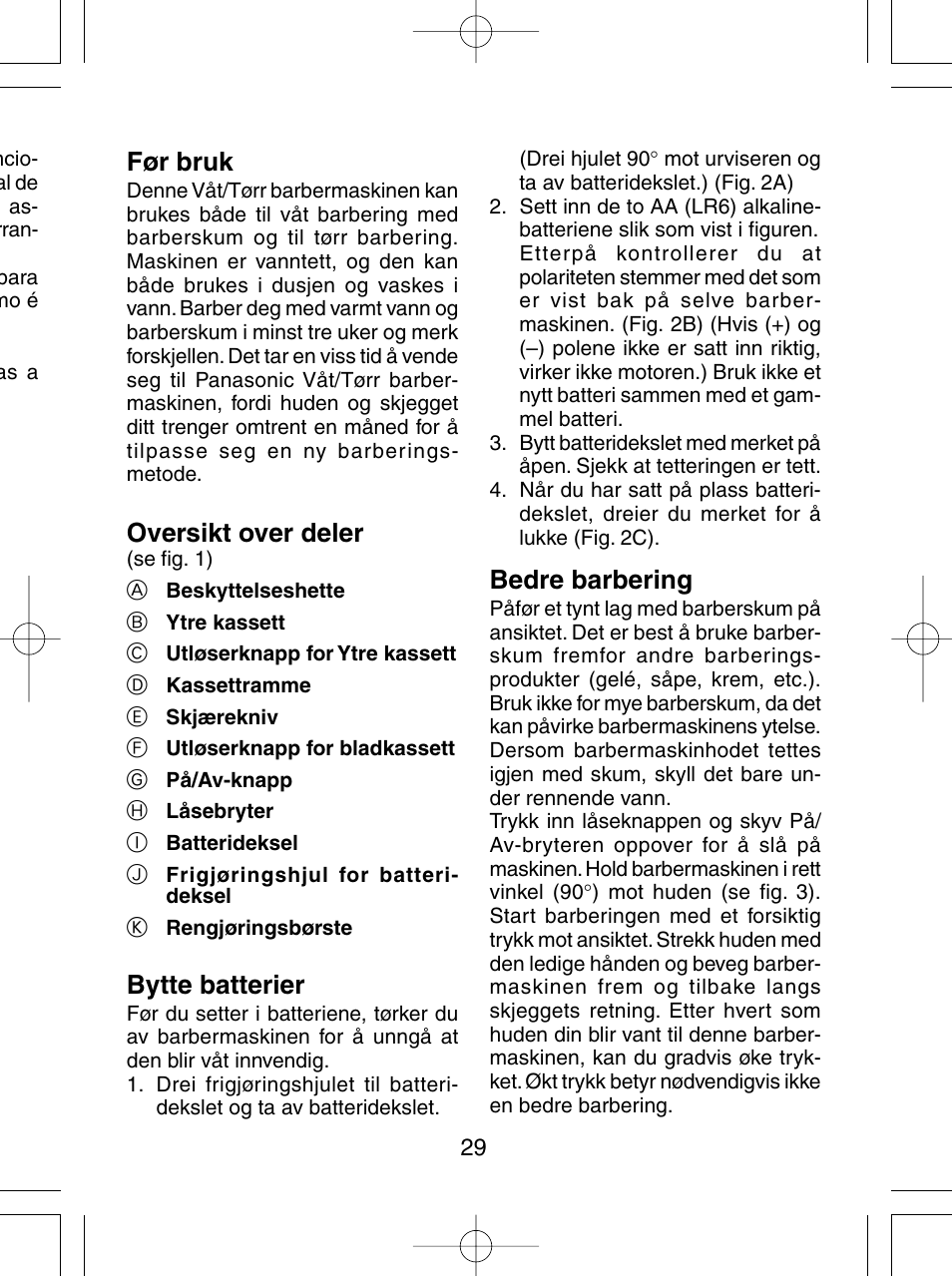 ncio-
al de
as-
rran-

para
no é

as a

Før bruk
Denne Våt/Tørr barbermaskinen kan brukes både til våt barbering med barberskum og til tørr barbering. Maskinen er vanntett, og den kan både brukes i dusjen og vaskes i vann. Barber deg med varmt vann og barberskum i minst tre uker og merk forskjellen. Det tar en viss tid å vende seg til Panasonic Våt/Tørr barbermaskinen, fordi huden og skjegget ditt trenger omtrent en måned for å tilpasse seg en ny barberingsmetode.

Oversikt over deler
(se fig. 1)
Ⓐ Beskyttelseshette
Ⓑ Ytre kassett
Ⓒ Utløserknapp for Ytre kassett
Ⓓ Kassettramme
Ⓔ Skjærekniv
Ⓕ Utløserknapp for bladkassett
Ⓖ På/Av-knapp
Ⓗ Låsebryter
Ⓘ Batterideksel
Ⓙ Frigjøringshjul for batterideksel
Ⓚ Rengjøringsbørste

Bytte batterier
Før du setter i batteriene, tørker du av barbermaskinen for å unngå at den blir våt innvendig.
1. Drei frigjøringshjulet til batteridekslet og ta av batteridekslet.
(Drei hjulet 90° mot urviseren og ta av batteridekslet.) (Fig. 2A)
2. Sett inn de to AA (LR6) alkalinebatteriene slik som vist i figuren. Etterpå kontrollerer du at polariteten stemmer med det som er vist bak på selve barbermaskinen. (Fig. 2B) (Hvis (+) og (–) polene ikke er satt inn riktig, virker ikke motoren.) Bruk ikke et nytt batteri sammen med et gammel batteri.
3. Bytt batteridekslet med merket på åpen. Sjekk at tetteringen er tett.
4. Når du har satt på plass batteridekslet, dreier du merket for å lukke (Fig. 2C).

Bedre barbering
Påfør et tynt lag med barberskum på ansiktet. Det er best å bruke barberskum fremfor andre barberingsprodukter (gelé, såpe, krem, etc.). Bruk ikke for mye barberskum, da det kan påvirke barbermaskinens ytelse. Dersom barbermaskinhodet tettes igjen med skum, skyll det bare under rennende vann.
Trykk inn låseknappen og skyv På/Av-bryteren oppover for å slå på maskinen. Hold barbermaskinen i rett vinkel (90°) mot huden (se fig. 3). Start barberingen med et forsiktig trykk mot ansiktet. Strekk huden med den ledige hånden og beveg barbermaskinen frem og tilbake langs skjeggets retning. Etter hvert som huden din blir vant til denne barbermaskinen, kan du gradvis øke trykket. Økt trykk betyr nødvendigvis ikke en bedre barbering.

29